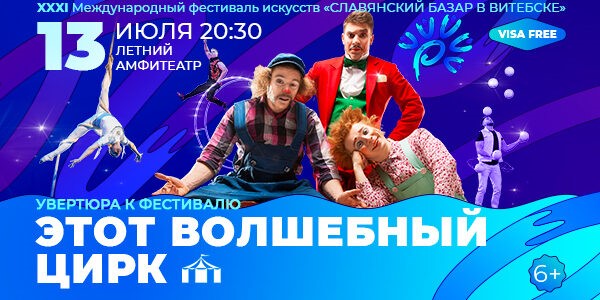 XXXI Международный фестиваль искусств «СЛАВЯНСКИЙ БАЗАР В ВИТЕБСКЕ»

13 ИЮЛЯ 20:30
ЛЕТНИЙ АМФИТЕАТР

VISA FREE

УВЕРТЮРА К ФЕСТИВАЛЮ
ЭТОТ ВОЛШЕБНЫЙ ЦИРК

6+